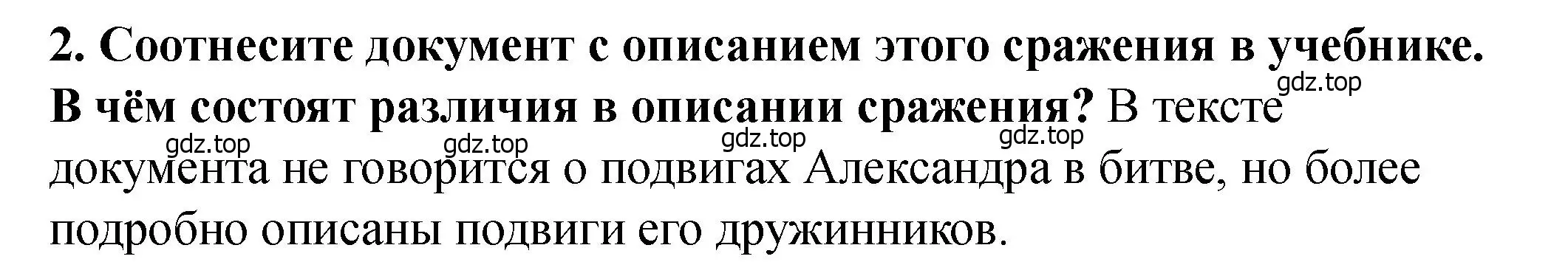 2. Соотнесите документ с описанием этого сражения в учебнике. В чём состоят различия в описании сражения? В тексте документа не говорится о подвигах Александра в битве, но более подробно описаны подвиги его дружинников.

gdz.top gdz.top gdz.top gdz.top gdz.top